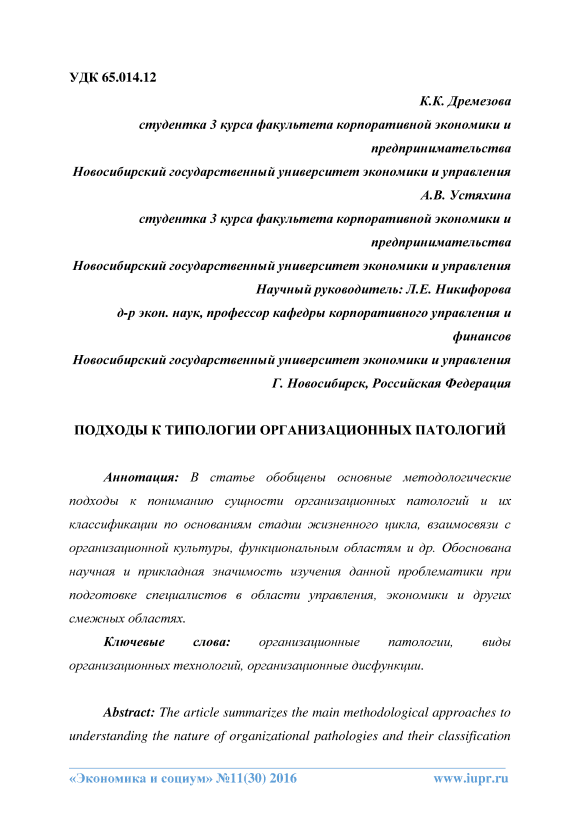 УДК 65.014.12

К.К. Дремезова
студентка 3 курса факультета корпоративной экономики и предпринимательства
Новосибирский государственный университет экономики и управления
А.В. Устяхина
студентка 3 курса факультета корпоративной экономики и предпринимательства
Новосибирский государственный университет экономики и управления
Научный руководитель: Л.Е. Никифорова
д-р экон. наук, профессор кафедры корпоративного управления и финансов
Новосибирский государственный университет экономики и управления
Г. Новосибирск, Российская Федерация

ПОДХОДЫ К ТИПОЛОГИИ ОРГАНИЗАЦИОННЫХ ПАТОЛОГИЙ

Аннотация: В статье обобщены основные методологические подходы к пониманию сущности организационных патологий и их классификации по основаниям стадии жизненного цикла, взаимосвязи с организационной культуры, функциональным областям и др. Обоснована научная и прикладная значимость изучения данной проблематики при подготовке специалистов в области управления, экономики и других смежных областях.

Ключевые слова: организационные патологии, виды организационных технологий, организационные дисфункции.

Abstract: The article summarizes the main methodological approaches to understanding the nature of organizational pathologies and their classification

«Экономика и социум» №11(30) 2016 www.iupr.ru